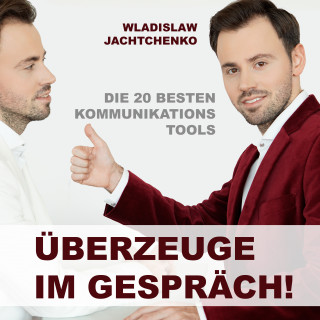 WLADISLAW JACHTCHENKO

DIE 20 BESTEN KOMMUNIKATIONS TOOLS

ÜBERZEUGE IM GESPRÄCH!